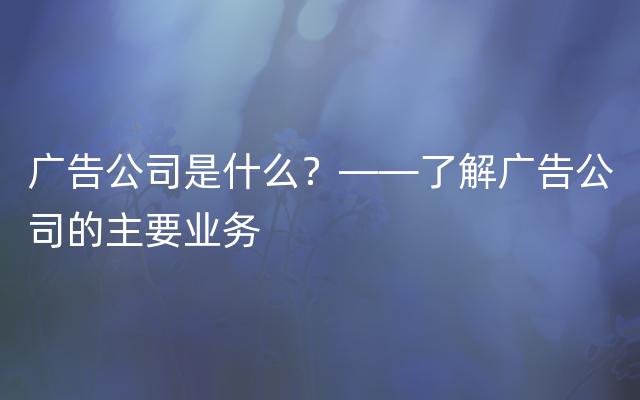 广告公司是什么？——了解广告公司的主要业务